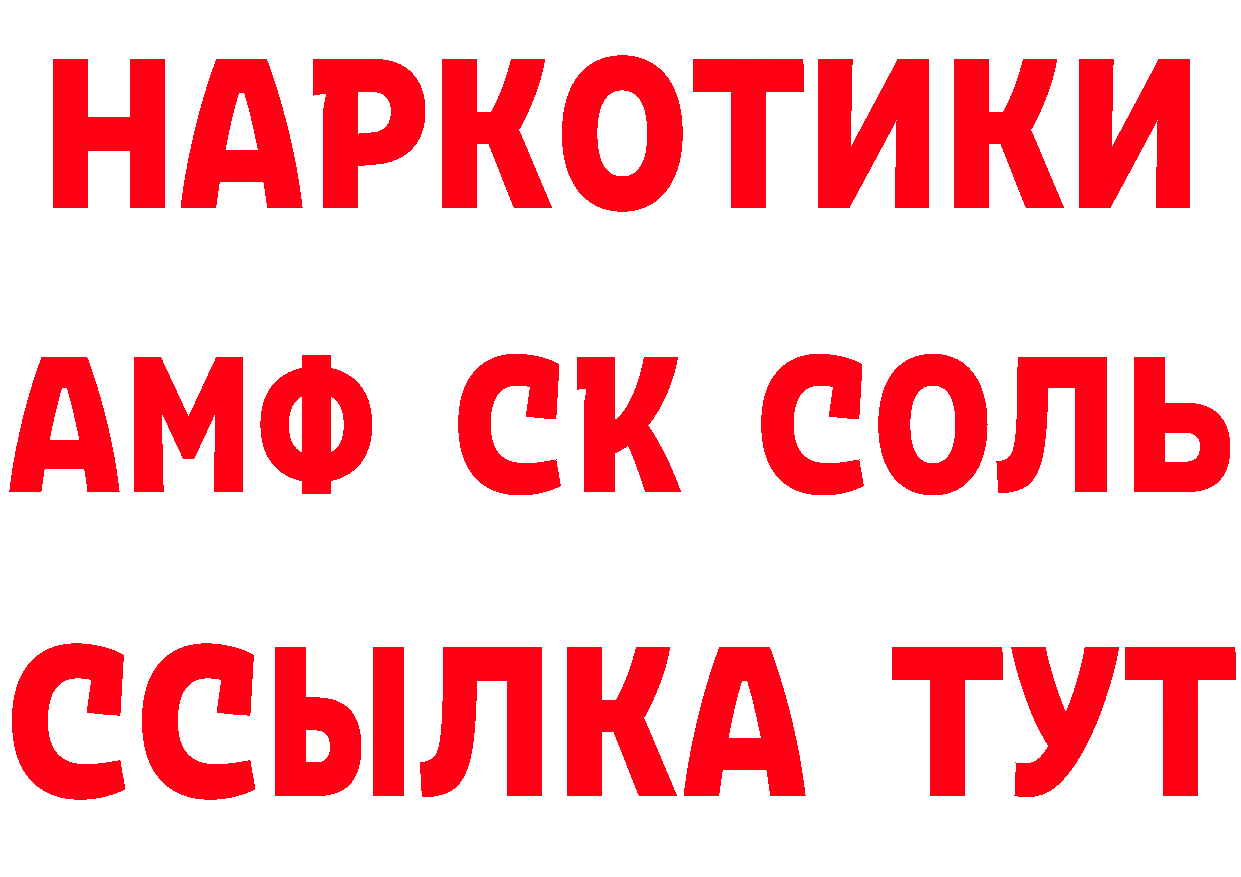 НАРКОТИКИ

АМФ СК СОЛЬ

ССЫЛКА ТУТ